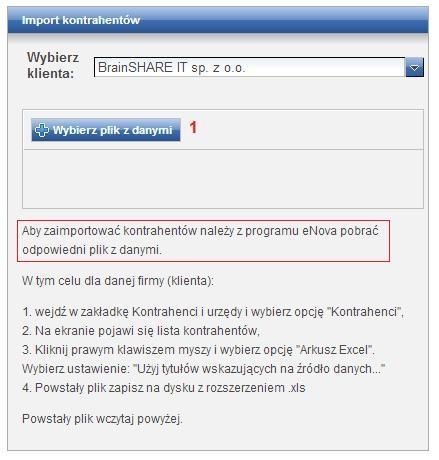 Import kontrahentów

Wybierz klienta: BrainSHARE IT sp. z o.o.

Wybierz plik z danymi 1

Aby zaimportować kontrahentów należy z programu eNova pobrać odpowiedni plik z danymi.

W tym celu dla danej firmy (klienta):

1. wejdź w zakładkę Kontrahenci i urzędy i wybierz opcję "Kontrahenci",
2. Na ekranie pojawi się lista kontrahentów,
3. Kliknij prawym klawiszem myszy i wybierz opcję "Arkusz Excel". Wybierz ustawienie: "Użyj tytułów wskazujących na źródło danych..."
4. Powstały plik zapisz na dysku z rozszerzeniem .xls

Powstały plik wczytaj powyżej.